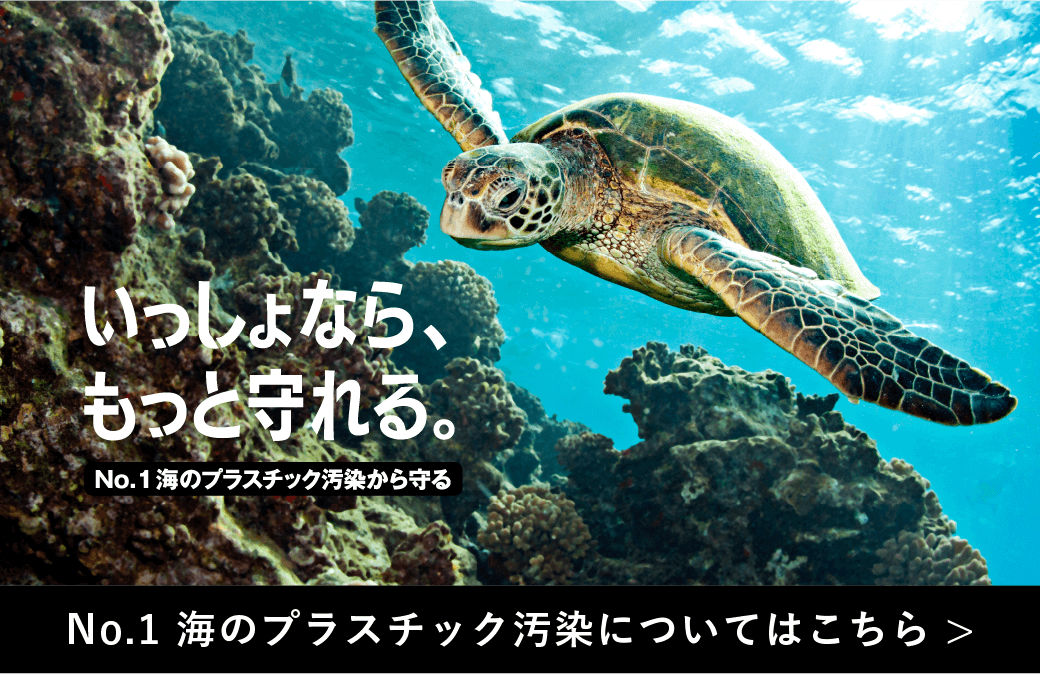 いっしょなら、
もっと守れる。

No.1 海のプラスチック汚染から守る

No.1 海のプラスチック汚染についてはこちら >